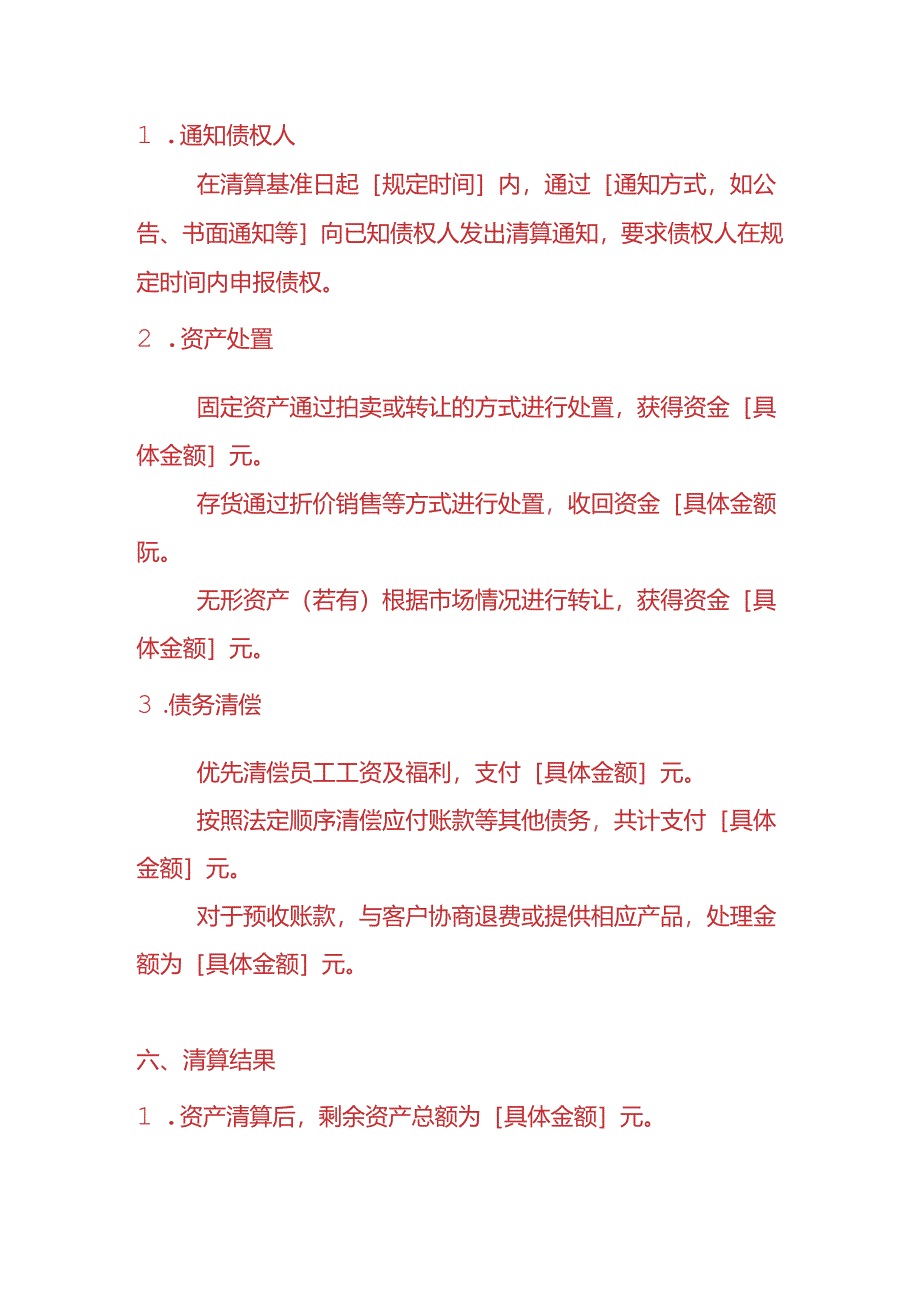 1．通知债权人

在清算基准日起［规定时间］内，通过［通知方式，如公告、书面通知等］向已知债权人发出清算通知，要求债权人在规定时间内申报债权。

2．资产处置

固定资产通过拍卖或转让的方式进行处置，获得资金［具体金额］元。

存货通过折价销售等方式进行处置，收回资金［具体金额阮。

无形资产（若有）根据市场情况进行转让，获得资金［具体金额］元。

3.债务清偿

优先清偿员工工资及福利，支付［具体金额］元。

按照法定顺序清偿应付账款等其他债务，共计支付［具体金额］元。

对于预收账款，与客户协商退费或提供相应产品，处理金额为［具体金额］元。

六、清算结果

1．资产清算后，剩余资产总额为［具体金额］元。